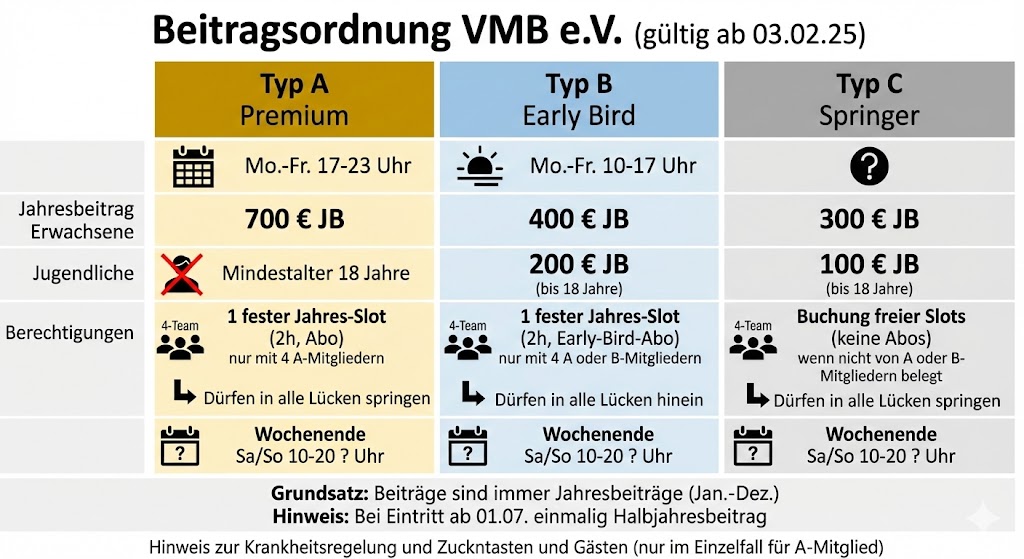 Beitragsordnung VMB e.V. (gültig ab 03.02.25)

| | Typ A Premium | Typ B Early Bird | Typ C Springer |
|---|---|---|---|
| | Mo.-Fr. 17-23 Uhr | Mo.-Fr. 10-17 Uhr | ? |
| Jahresbeitrag Erwachsene | 700 € JB | 400 € JB | 300 € JB |
| Jugendliche | Mindestalter 18 Jahre | 200 € JB (bis 18 Jahre) | 100 € JB (bis 18 Jahre) |
| Berechtigungen | 4-Team 1 fester Jahres-Slot (2h, Abo) nur mit 4 A-Mitgliedern Dürfen in alle Lücken springen | 4-Team 1 fester Jahres-Slot (2h, Early-Bird-Abo) nur mit 4 A oder B-Mitgliedern Dürfen in alle Lücken hinein | 4-Team Buchung freier Slots (keine Abos) wenn nicht von A oder B-Mitgliedern belegt Dürfen in alle Lücken springen |
| | ? Wochenende Sa/So 10-20 ? Uhr | ? Wochenende Sa/So 10-20 ? Uhr | ? Wochenende Sa/So 10-20 ? Uhr |

Grundsatz: Beiträge sind immer Jahresbeiträge (Jan.-Dez.)
Hinweis: Bei Eintritt ab 01.07. einmalig Halbjahresbeitrag

Hinweis zur Krankheitsregelung und Zuckntasten und Gästen (nur im Einzelfall für A-Mitglied)